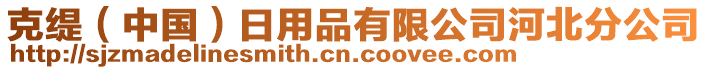 克缇（中国）日用品有限公司河北分公司
http://sjzmadelinesmith.cn.coovee.com